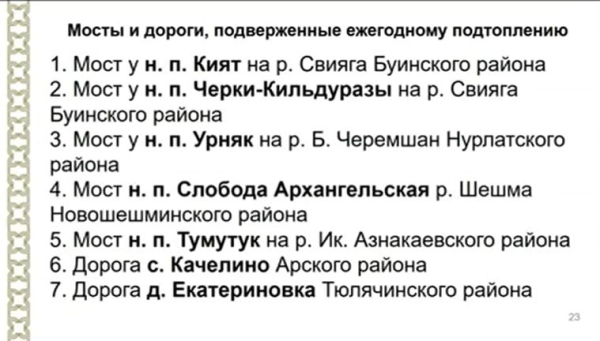 Мосты и дороги, подверженные ежегодному подтоплению

1. Мост у н. п. Кият на р. Свияга Буинского района
2. Мост у н. п. Черки-Кильдуразы на р. Свияга Буинского района
3. Мост у н. п. Урняк на р. Б. Черемшан Нурлатского района
4. Мост н. п. Слобода Архангельская р. Шешма Новошешминского района
5. Мост н. п. Тумутук на р. Ик. Азнакаевского района
6. Дорога с. Качелино Арского района
7. Дорога д. Екатериновка Тюлячинского района

23